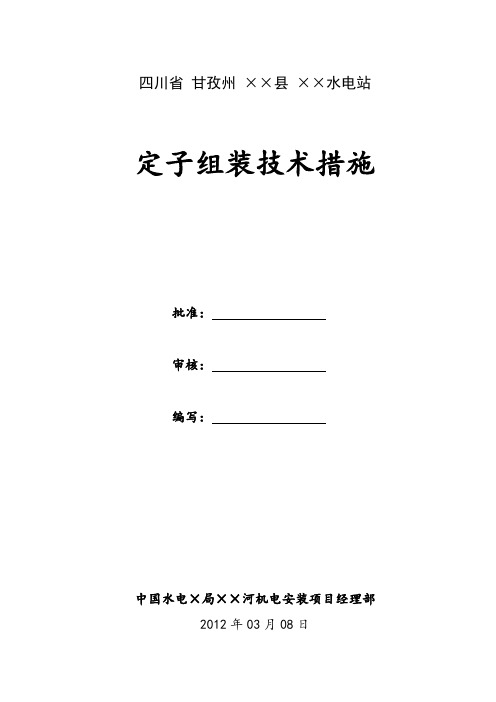 四川省 甘孜州 ××县 ××水电站

定子组装技术措施

批准：

审核：

编写：

中国水电×局××河机电安装项目经理部

2012 年 03 月 08 日